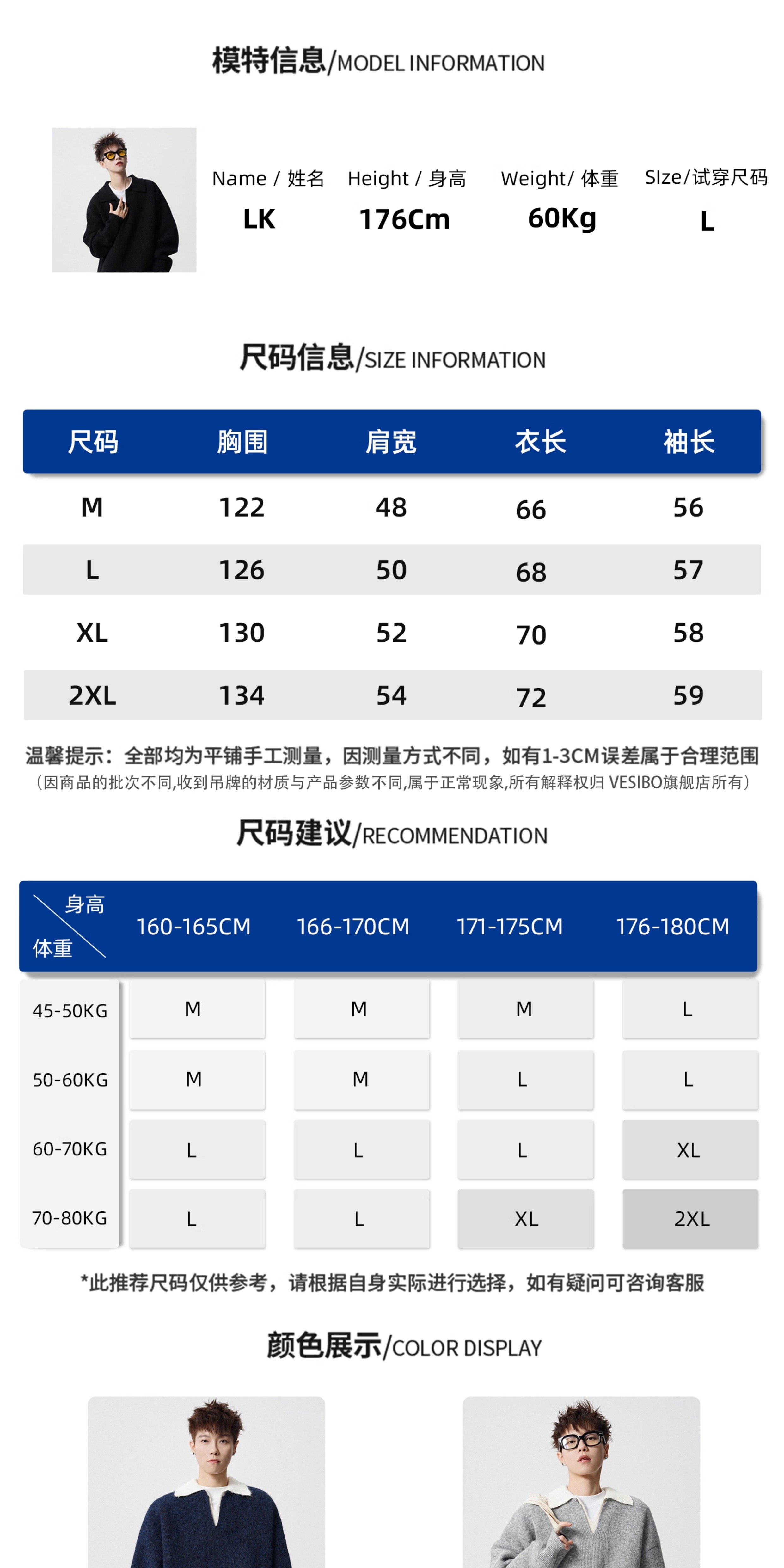 模特信息/MODEL INFORMATION

| Name / 姓名 | Height / 身高 | Weight/ 体重 | SIze/试穿尺码 |
|---|---|---|---|
| LK | 176Cm | 60Kg | L |

尺码信息/SIZE INFORMATION

| 尺码 | 胸围 | 肩宽 | 衣长 | 袖长 |
|---|---|---|---|---|
| M | 122 | 48 | 66 | 56 |
| L | 126 | 50 | 68 | 57 |
| XL | 130 | 52 | 70 | 58 |
| 2XL | 134 | 54 | 72 | 59 |

温馨提示：全部均为平铺手工测量，因测量方式不同，如有1-3CM误差属于合理范围
（因商品的批次不同,收到吊牌的材质与产品参数不同,属于正常现象,所有解释权归 VESIBO旗舰店所有）

尺码建议/RECOMMENDATION

| 身高 体重 | 160-165CM | 166-170CM | 171-175CM | 176-180CM |
|---|---|---|---|---|
| 45-50KG | M | M | M | L |
| 50-60KG | M | M | L | L |
| 60-70KG | L | L | L | XL |
| 70-80KG | L | L | XL | 2XL |

*此推荐尺码仅供参考，请根据自身实际进行选择，如有疑问可咨询客服

颜色展示/COLOR DISPLAY